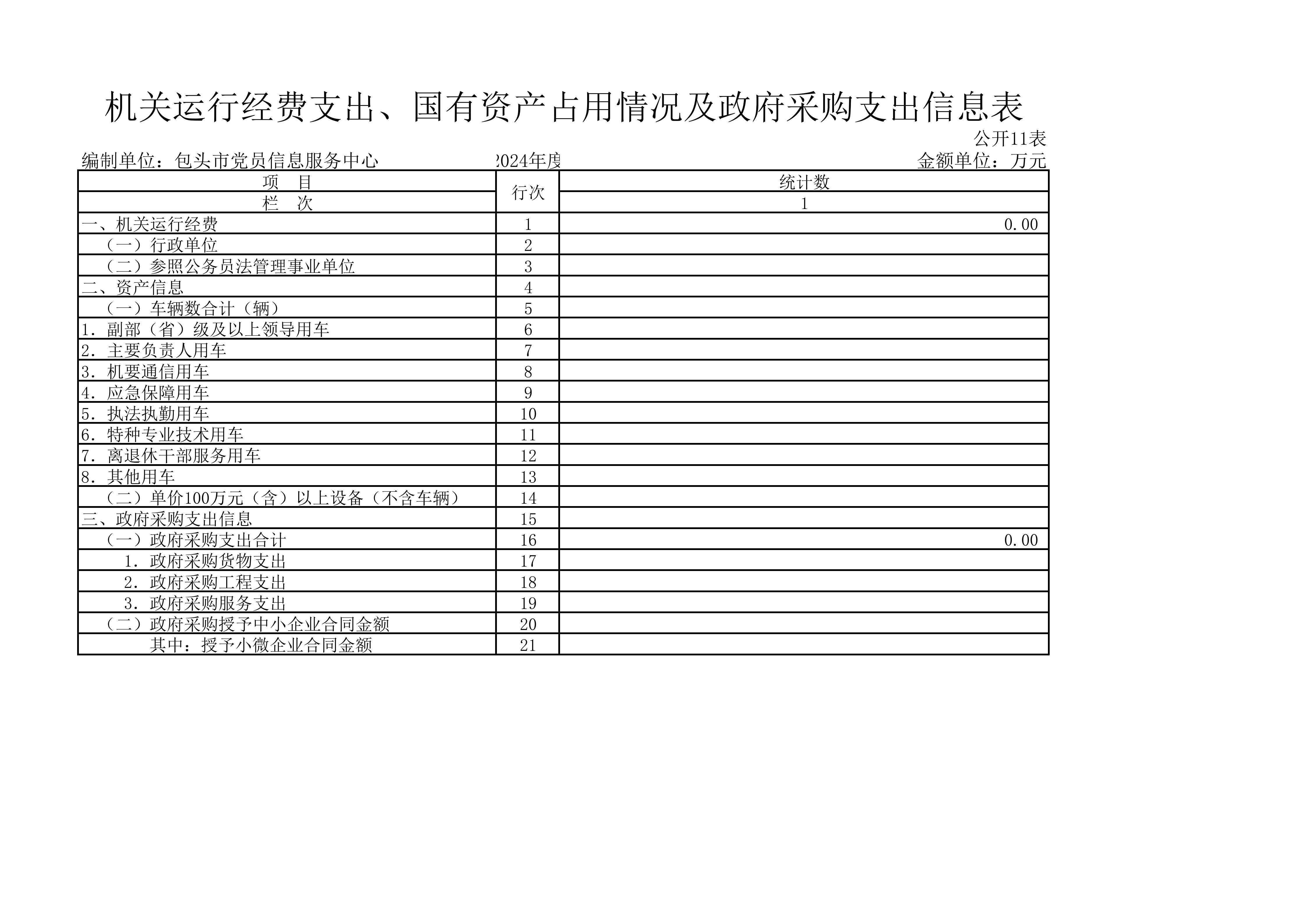 机关运行经费支出、国有资产占用情况及政府采购支出信息表

公开11表

编制单位：包头市党员信息服务中心　　2024年度　　金额单位：万元

| 项　目 | 行次 | 统计数 |
|---|---|---|
| 栏　次 | | 1 |
| 一、机关运行经费 | 1 | 0.00 |
| （一）行政单位 | 2 | |
| （二）参照公务员法管理事业单位 | 3 | |
| 二、资产信息 | 4 | |
| （一）车辆数合计（辆） | 5 | |
| 1. 副部（省）级及以上领导用车 | 6 | |
| 2. 主要负责人用车 | 7 | |
| 3. 机要通信用车 | 8 | |
| 4. 应急保障用车 | 9 | |
| 5. 执法执勤用车 | 10 | |
| 6. 特种专业技术用车 | 11 | |
| 7. 离退休干部服务用车 | 12 | |
| 8. 其他用车 | 13 | |
| （二）单价100万元（含）以上设备（不含车辆） | 14 | |
| 三、政府采购支出信息 | 15 | |
| （一）政府采购支出合计 | 16 | 0.00 |
| 1. 政府采购货物支出 | 17 | |
| 2. 政府采购工程支出 | 18 | |
| 3. 政府采购服务支出 | 19 | |
| （二）政府采购授予中小企业合同金额 | 20 | |
| 其中：授予小微企业合同金额 | 21 | |